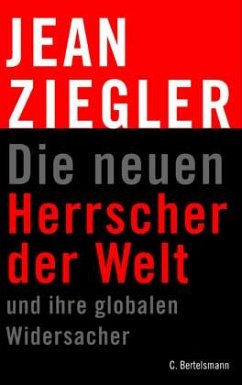 JEAN
ZIEGLER

Die neuen
Herrscher
der Welt
und ihre globalen
Widersacher

C. Bertelsmann